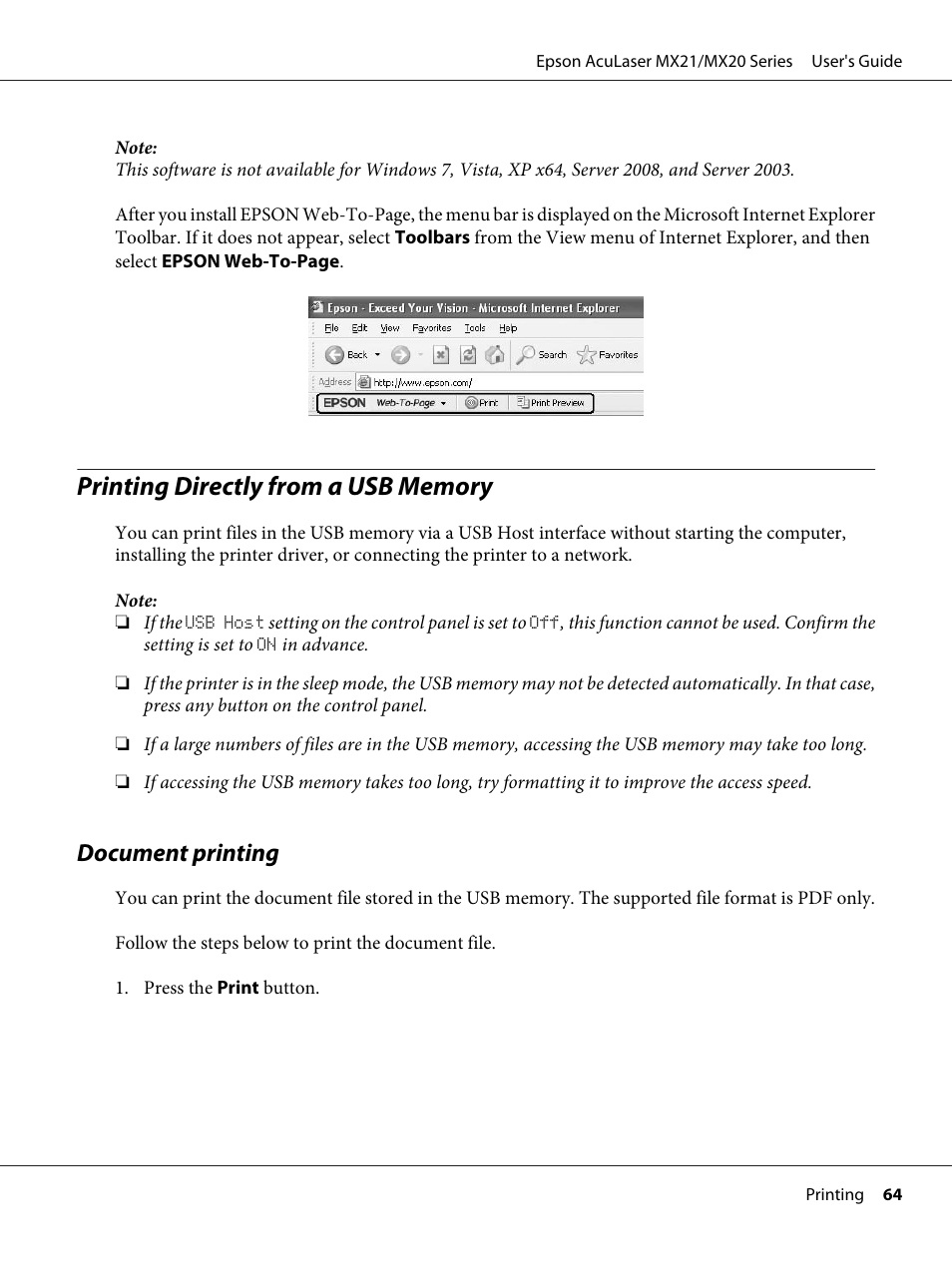 Epson AcuLaser MX21/MX20 Series User's Guide

Note:
This software is not available for Windows 7, Vista, XP x64, Server 2008, and Server 2003.

After you install EPSON Web-To-Page, the menu bar is displayed on the Microsoft Internet Explorer Toolbar. If it does not appear, select Toolbars from the View menu of Internet Explorer, and then select EPSON Web-To-Page.

Epson - Exceed Your Vision - Microsoft Internet Explorer
File Edit View Favorites Tools Help
Back Search Favorites
Address http://www.epson.com/
EPSON Web-To-Page Print Print Preview

Printing Directly from a USB Memory

You can print files in the USB memory via a USB Host interface without starting the computer, installing the printer driver, or connecting the printer to a network.

Note:
❏ If the USB Host setting on the control panel is set to Off, this function cannot be used. Confirm the setting is set to ON in advance.

❏ If the printer is in the sleep mode, the USB memory may not be detected automatically. In that case, press any button on the control panel.

❏ If a large numbers of files are in the USB memory, accessing the USB memory may take too long.

❏ If accessing the USB memory takes too long, try formatting it to improve the access speed.

Document printing

You can print the document file stored in the USB memory. The supported file format is PDF only.

Follow the steps below to print the document file.

1. Press the Print button.

Printing 64